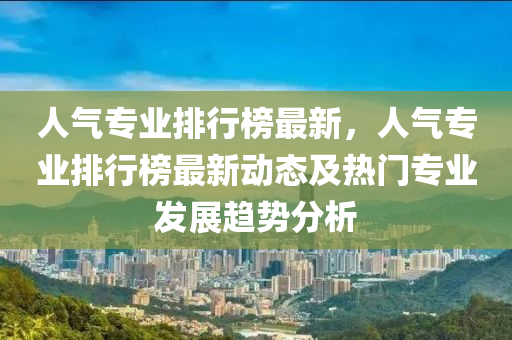 人气专业排行榜最新，人气专业排行榜最新动态及热门专业发展趋势分析